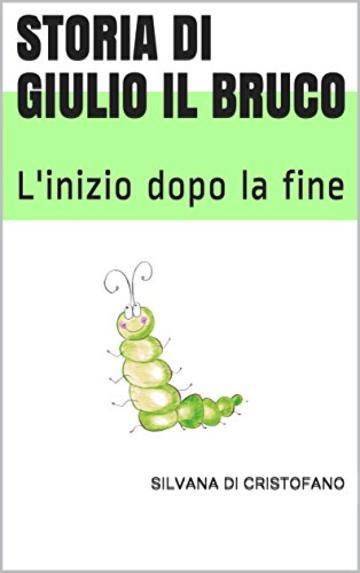 STORIA DI GIULIO IL BRUCO

L'inizio dopo la fine

SILVANA DI CRISTOFANO